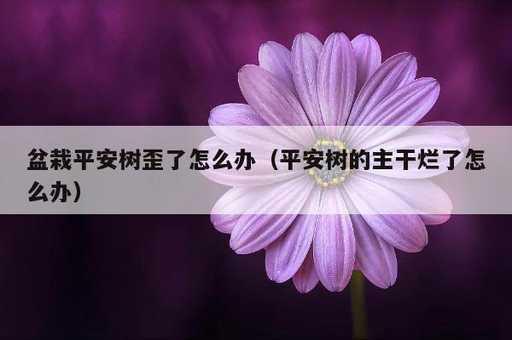 盆栽平安树歪了怎么办（平安树的主干烂了怎么办）